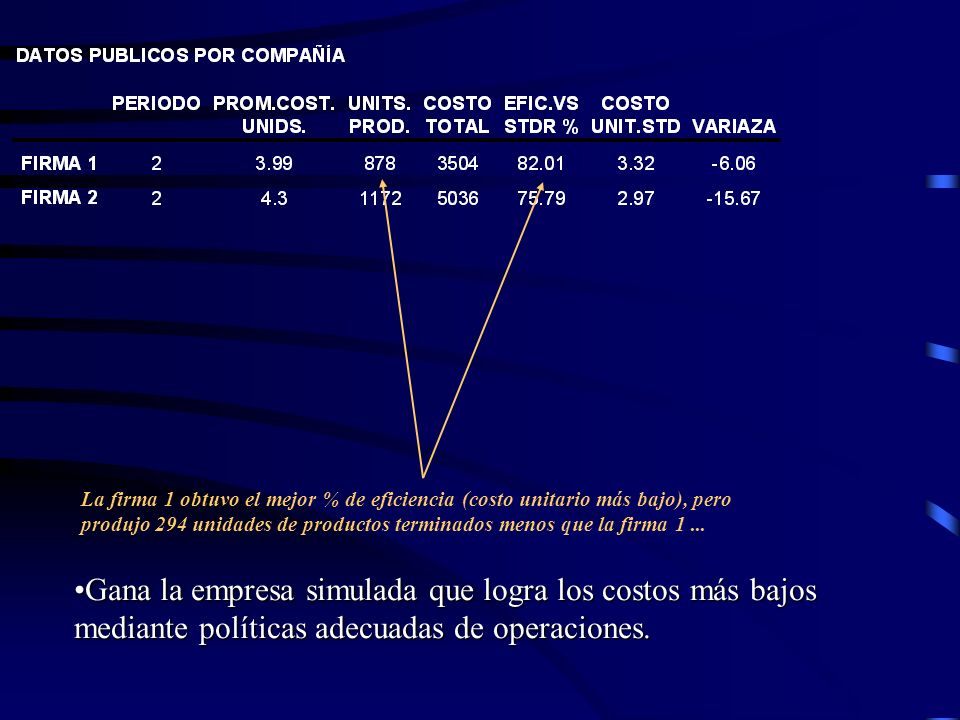 DATOS PUBLICOS POR COMPAÑÍA

| | PERIODO | PROM.COST. UNIDS. | UNITS. PROD. | COSTO TOTAL | EFIC.VS STDR % | COSTO UNIT.STD | VARIAZA |
|---|---|---|---|---|---|---|---|
| FIRMA 1 | 2 | 3.99 | 878 | 3504 | 82.01 | 3.32 | -6.06 |
| FIRMA 2 | 2 | 4.3 | 1172 | 5036 | 75.79 | 2.97 | -15.67 |

La firma 1 obtuvo el mejor % de eficiencia (costo unitario más bajo), pero produjo 294 unidades de productos terminados menos que la firma 1 ...

•Gana la empresa simulada que logra los costos más bajos mediante políticas adecuadas de operaciones.